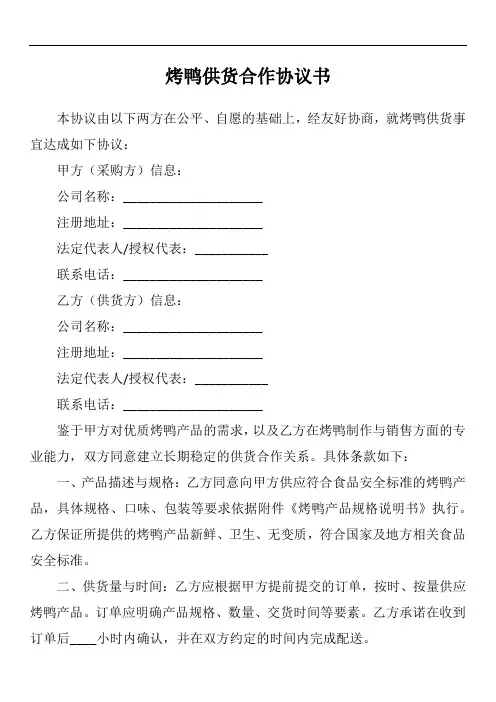 烤鸭供货合作协议书

本协议由以下两方在公平、自愿的基础上，经友好协商，就烤鸭供货事宜达成如下协议：

甲方（采购方）信息：

公司名称：____________________

注册地址：____________________

法定代表人/授权代表：__________

联系电话：____________________

乙方（供货方）信息：

公司名称：____________________

注册地址：____________________

法定代表人/授权代表：__________

联系电话：____________________

鉴于甲方对优质烤鸭产品的需求，以及乙方在烤鸭制作与销售方面的专业能力，双方同意建立长期稳定的供货合作关系。具体条款如下：

一、产品描述与规格：乙方同意向甲方供应符合食品安全标准的烤鸭产品，具体规格、口味、包装等要求依据附件《烤鸭产品规格说明书》执行。乙方保证所提供的烤鸭产品新鲜、卫生、无变质，符合国家及地方相关食品安全标准。

二、供货量与时间：乙方应根据甲方提前提交的订单，按时、按量供应烤鸭产品。订单应明确产品规格、数量、交货时间等要素。乙方承诺在收到订单后____小时内确认，并在双方约定的时间内完成配送。